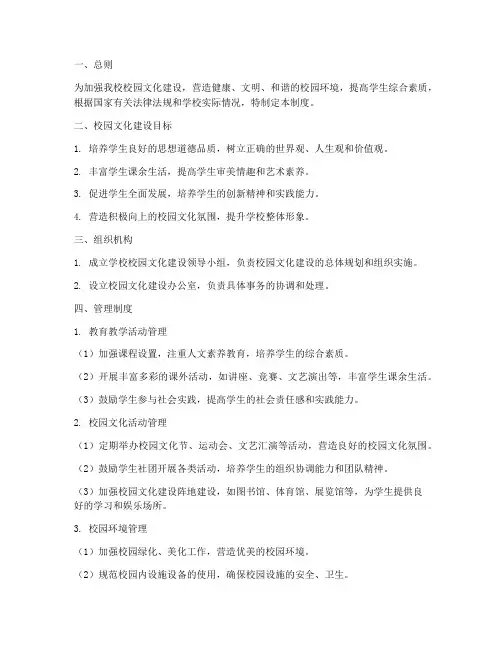 一、总则

为加强我校校园文化建设，营造健康、文明、和谐的校园环境，提高学生综合素质，根据国家有关法律法规和学校实际情况，特制定本制度。

二、校园文化建设目标

1. 培养学生良好的思想道德品质，树立正确的世界观、人生观和价值观。

2. 丰富学生课余生活，提高学生审美情趣和艺术素养。

3. 促进学生全面发展，培养学生的创新精神和实践能力。

4. 营造积极向上的校园文化氛围，提升学校整体形象。

三、组织机构

1. 成立学校校园文化建设领导小组，负责校园文化建设的总体规划和组织实施。

2. 设立校园文化建设办公室，负责具体事务的协调和处理。

四、管理制度

1. 教育教学活动管理

（1）加强课程设置，注重人文素养教育，培养学生的综合素质。

（2）开展丰富多彩的课外活动，如讲座、竞赛、文艺演出等，丰富学生课余生活。

（3）鼓励学生参与社会实践，提高学生的社会责任感和实践能力。

2. 校园文化活动管理

（1）定期举办校园文化节、运动会、文艺汇演等活动，营造良好的校园文化氛围。

（2）鼓励学生社团开展各类活动，培养学生的组织协调能力和团队精神。

（3）加强校园文化建设阵地建设，如图书馆、体育馆、展览馆等，为学生提供良好的学习和娱乐场所。

3. 校园环境管理

（1）加强校园绿化、美化工作，营造优美的校园环境。

（2）规范校园内设施设备的使用，确保校园设施的安全、卫生。